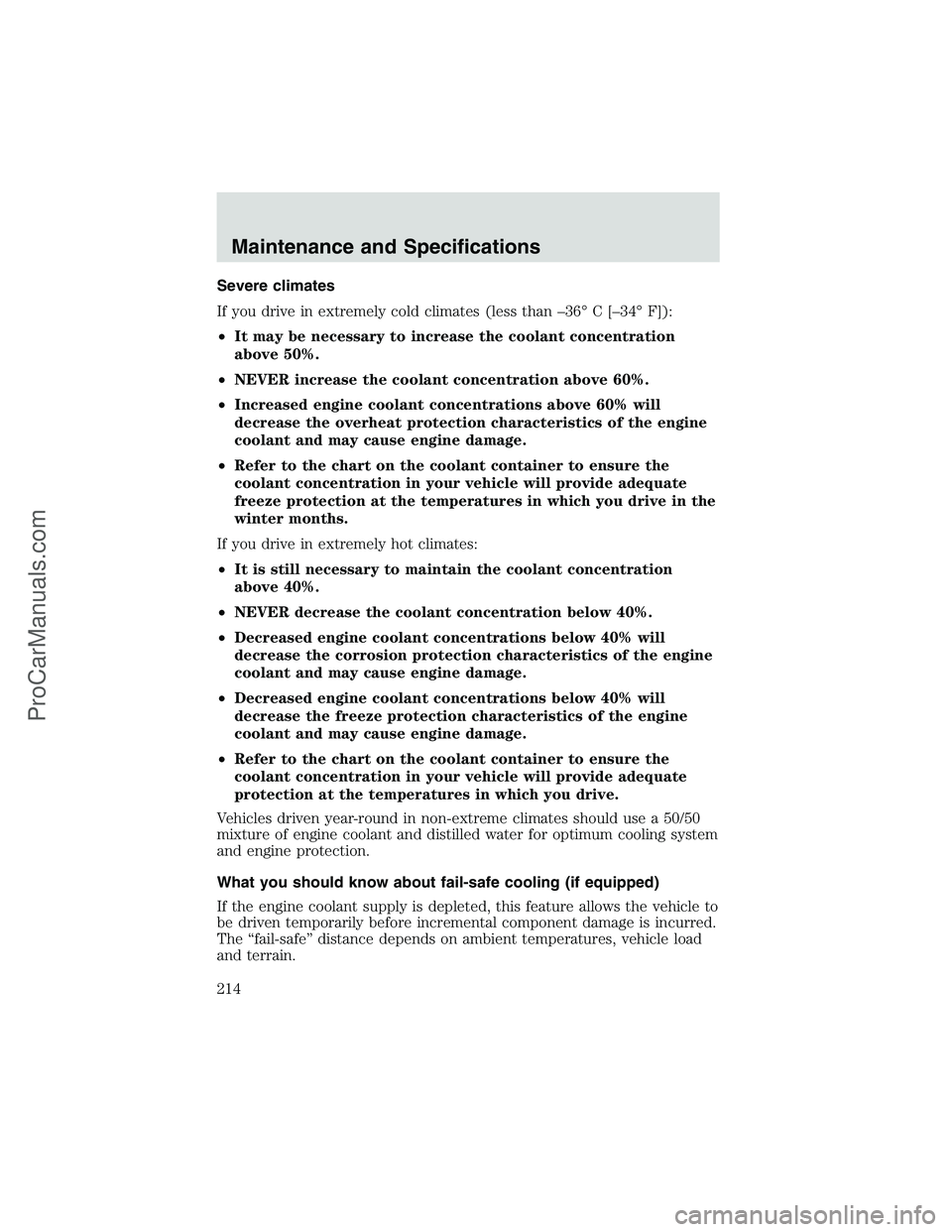 Maintenance and Specifications

Severe climates

If you drive in extremely cold climates (less than –36° C [–34° F]):

• It may be necessary to increase the coolant concentration above 50%.

• NEVER increase the coolant concentration above 60%.

• Increased engine coolant concentrations above 60% will decrease the overheat protection characteristics of the engine coolant and may cause engine damage.

• Refer to the chart on the coolant container to ensure the coolant concentration in your vehicle will provide adequate freeze protection at the temperatures in which you drive in the winter months.

If you drive in extremely hot climates:

• It is still necessary to maintain the coolant concentration above 40%.

• NEVER decrease the coolant concentration below 40%.

• Decreased engine coolant concentrations below 40% will decrease the corrosion protection characteristics of the engine coolant and may cause engine damage.

• Decreased engine coolant concentrations below 40% will decrease the freeze protection characteristics of the engine coolant and may cause engine damage.

• Refer to the chart on the coolant container to ensure the coolant concentration in your vehicle will provide adequate protection at the temperatures in which you drive.

Vehicles driven year-round in non-extreme climates should use a 50/50 mixture of engine coolant and distilled water for optimum cooling system and engine protection.

What you should know about fail-safe cooling (if equipped)

If the engine coolant supply is depleted, this feature allows the vehicle to be driven temporarily before incremental component damage is incurred. The “fail-safe” distance depends on ambient temperatures, vehicle load and terrain.

214

ProCarManuals.com

carmanualsonline.info